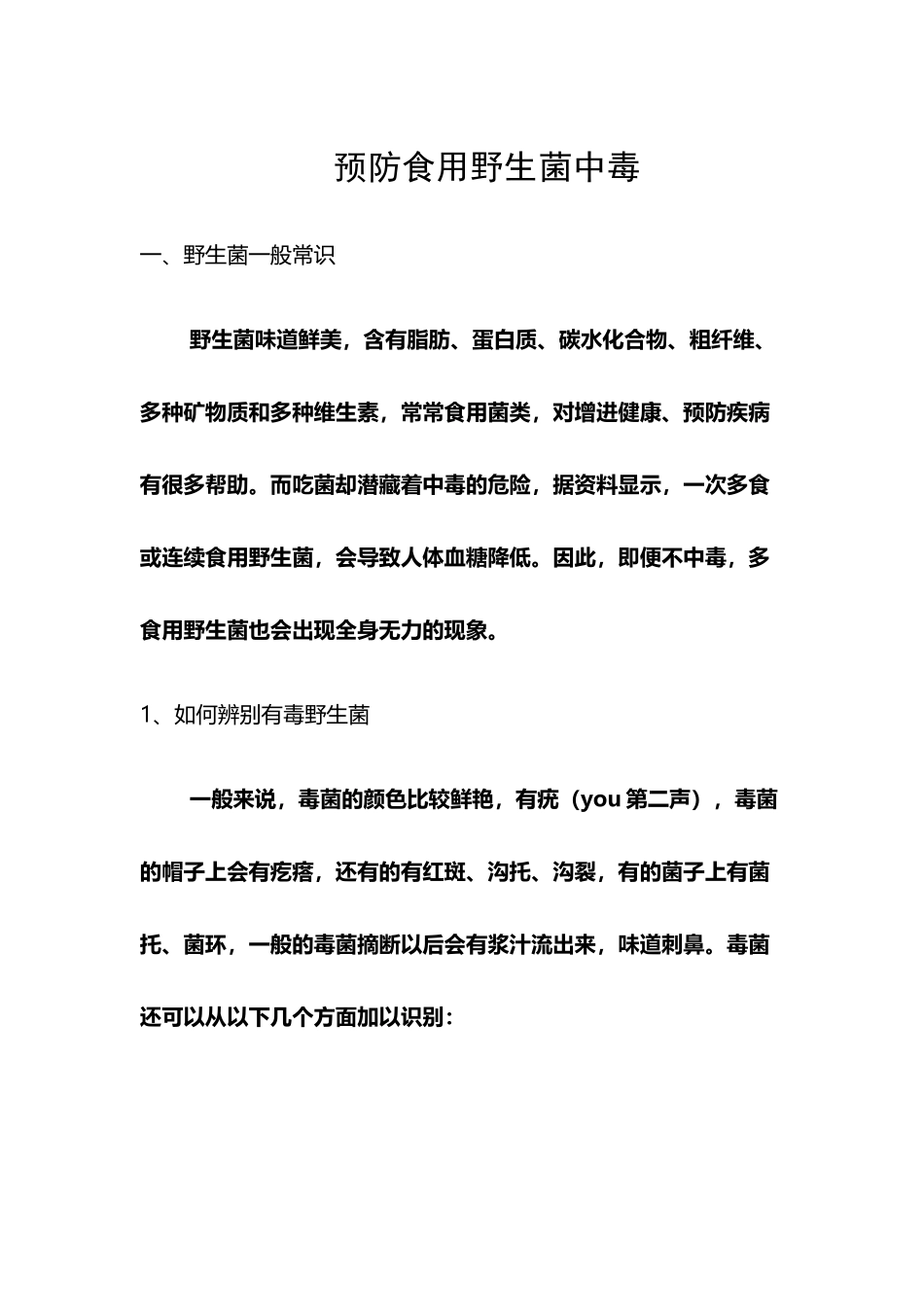 预防食用野生菌中毒

一、野生菌一般常识

野生菌味道鲜美，含有脂肪、蛋白质、碳水化合物、粗纤维、多种矿物质和多种维生素，常常食用菌类，对增进健康、预防疾病有很多帮助。而吃菌却潜藏着中毒的危险，据资料显示，一次多食或连续食用野生菌，会导致人体血糖降低。因此，即便不中毒，多食用野生菌也会出现全身无力的现象。

1、如何辨别有毒野生菌

一般来说，毒菌的颜色比较鲜艳，有疣（you 第二声），毒菌的帽子上会有疙瘩，还有的有红斑、沟托、沟裂，有的菌子上有菌托、菌环，一般的毒菌摘断以后会有浆汁流出来，味道刺鼻。毒菌还可以从以下几个方面加以识别：